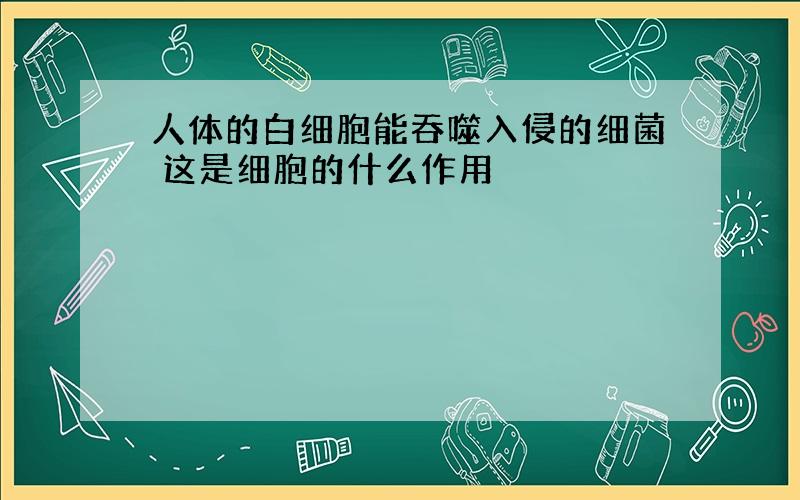 人体的白细胞能吞噬入侵的细菌 这是细胞的什么作用